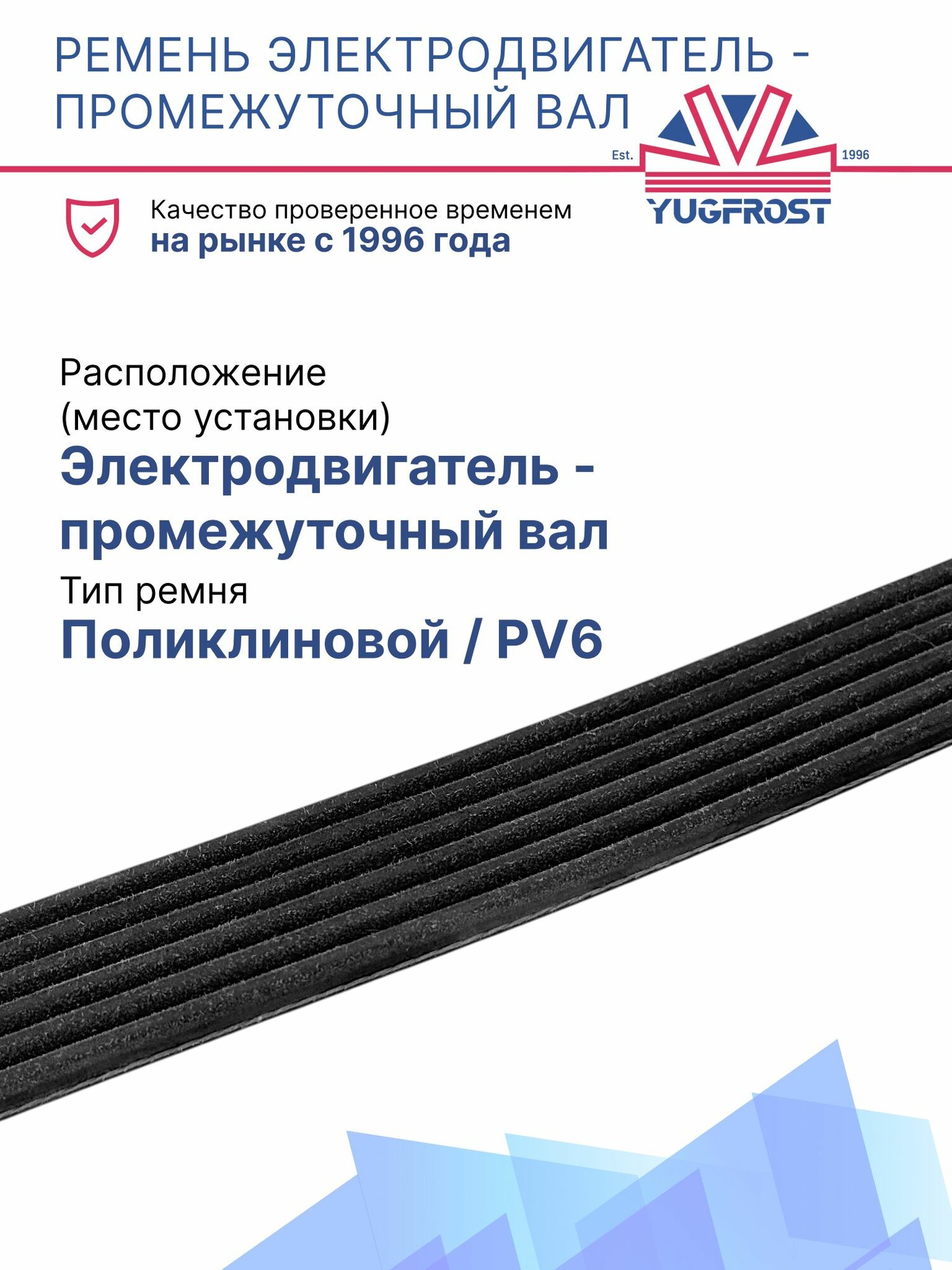 РЕМЕНЬ ЭЛЕКТРОДВИГАТЕЛЬ - ПРОМЕЖУТОЧНЫЙ ВАЛ

Est.
1996
YUGFROST

Качество проверенное временем
на рынке с 1996 года

Расположение
(место установки)
Электродвигатель - промежуточный вал
Тип ремня
Поликлиновой / PV6